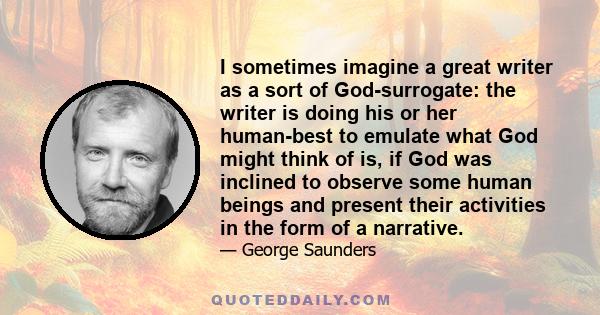 I sometimes imagine a great writer as a sort of God-surrogate: the writer is doing his or her human-best to emulate what God might think of is, if God was inclined to observe some human beings and present their activities in the form of a narrative.

— George Saunders

QUOTEDDAILY.COM